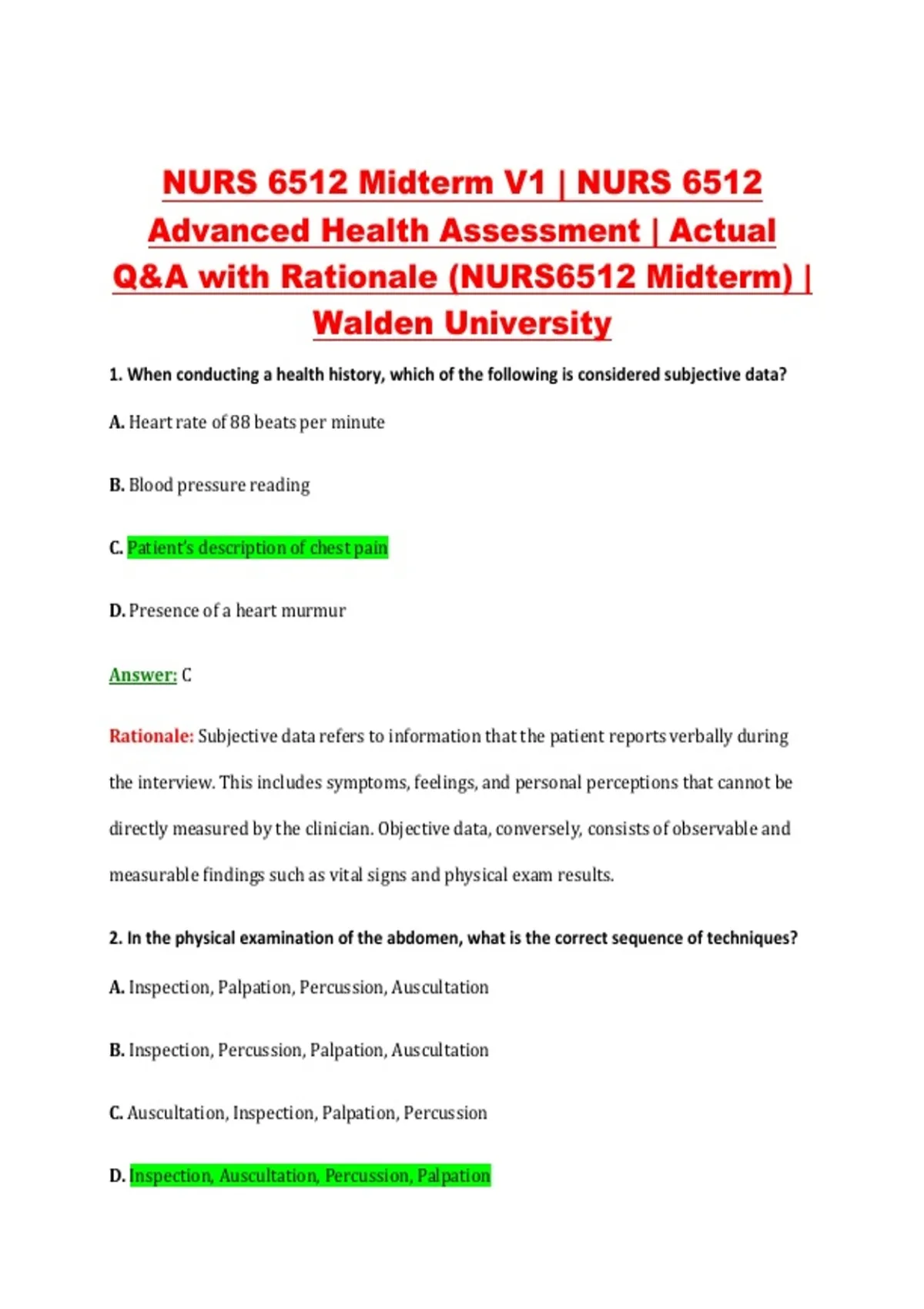 NURS 6512 Midterm V1 | NURS 6512 Advanced Health Assessment | Actual Q&A with Rationale (NURS6512 Midterm) | Walden University

1. When conducting a health history, which of the following is considered subjective data?

A. Heart rate of 88 beats per minute

B. Blood pressure reading

C. Patient's description of chest pain

D. Presence of a heart murmur

Answer: C

Rationale: Subjective data refers to information that the patient reports verbally during the interview. This includes symptoms, feelings, and personal perceptions that cannot be directly measured by the clinician. Objective data, conversely, consists of observable and measurable findings such as vital signs and physical exam results.

2. In the physical examination of the abdomen, what is the correct sequence of techniques?

A. Inspection, Palpation, Percussion, Auscultation

B. Inspection, Percussion, Palpation, Auscultation

C. Auscultation, Inspection, Palpation, Percussion

D. Inspection, Auscultation, Percussion, Palpation